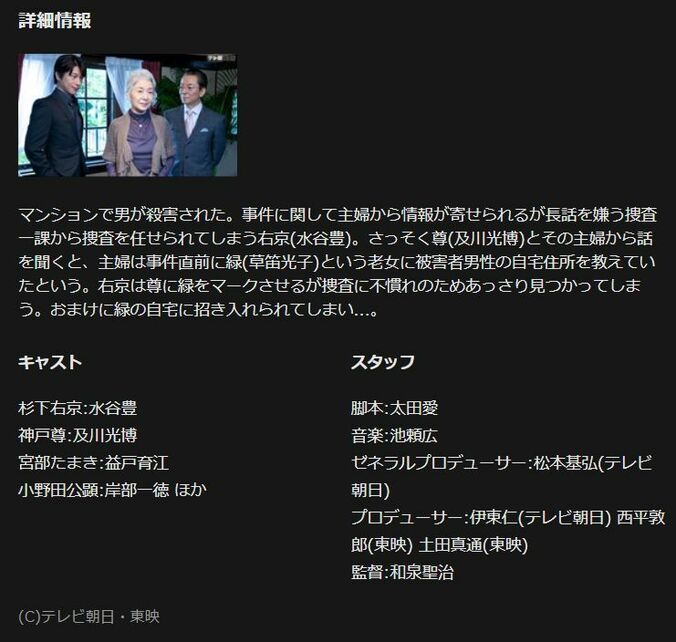 詳細情報

マンションで男が殺害された。事件に関して主婦から情報が寄せられるが長話を嫌う捜査一課から捜査を任せられてしまう右京(水谷豊)。さっそく尊(及川光博)とその主婦から話を聞くと、主婦は事件直前に緑(草笛光子)という老女に被害者男性の自宅住所を教えていたという。右京は尊に緑をマークさせるが捜査に不慣れのためあっさり見つかってしまう。おまけに緑の自宅に招き入れられてしまい…。

キャスト

杉下右京:水谷豊
神戸尊:及川光博
宮部たまき:益戸育江
小野田公顕:岸部一徳 ほか

スタッフ

脚本:太田愛
音楽:池頼広
ゼネラルプロデューサー:松本基弘(テレビ朝日)
プロデューサー:伊東仁(テレビ朝日) 西平敦郎(東映) 土田真通(東映)
監督:和泉聖治

(C)テレビ朝日・東映